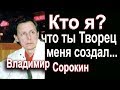 Кто я?
что ты Творец
меня создал...
Владимир Сорокин